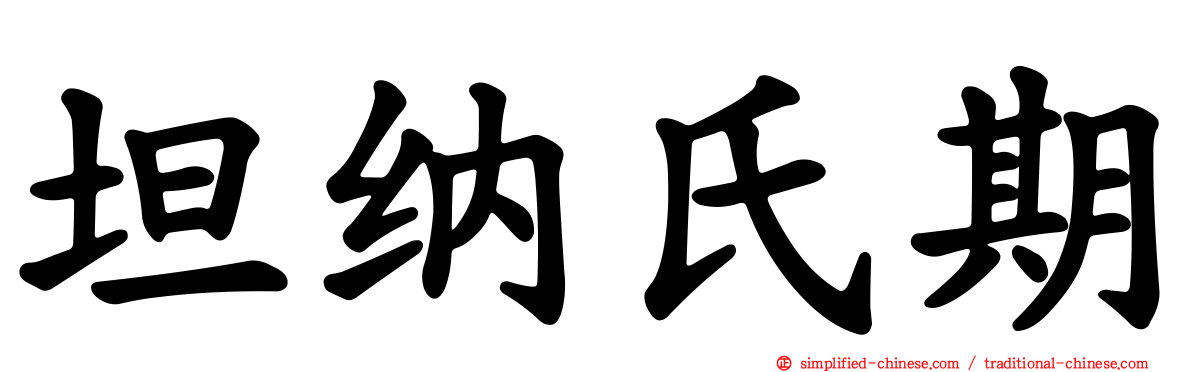 坦纳氏期

simplified-chinese.com / traditional-chinese.com